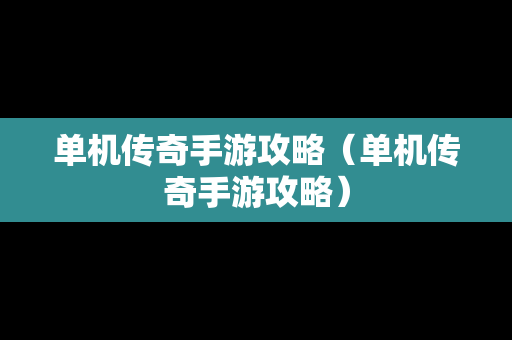 单机传奇手游攻略（单机传奇手游攻略）